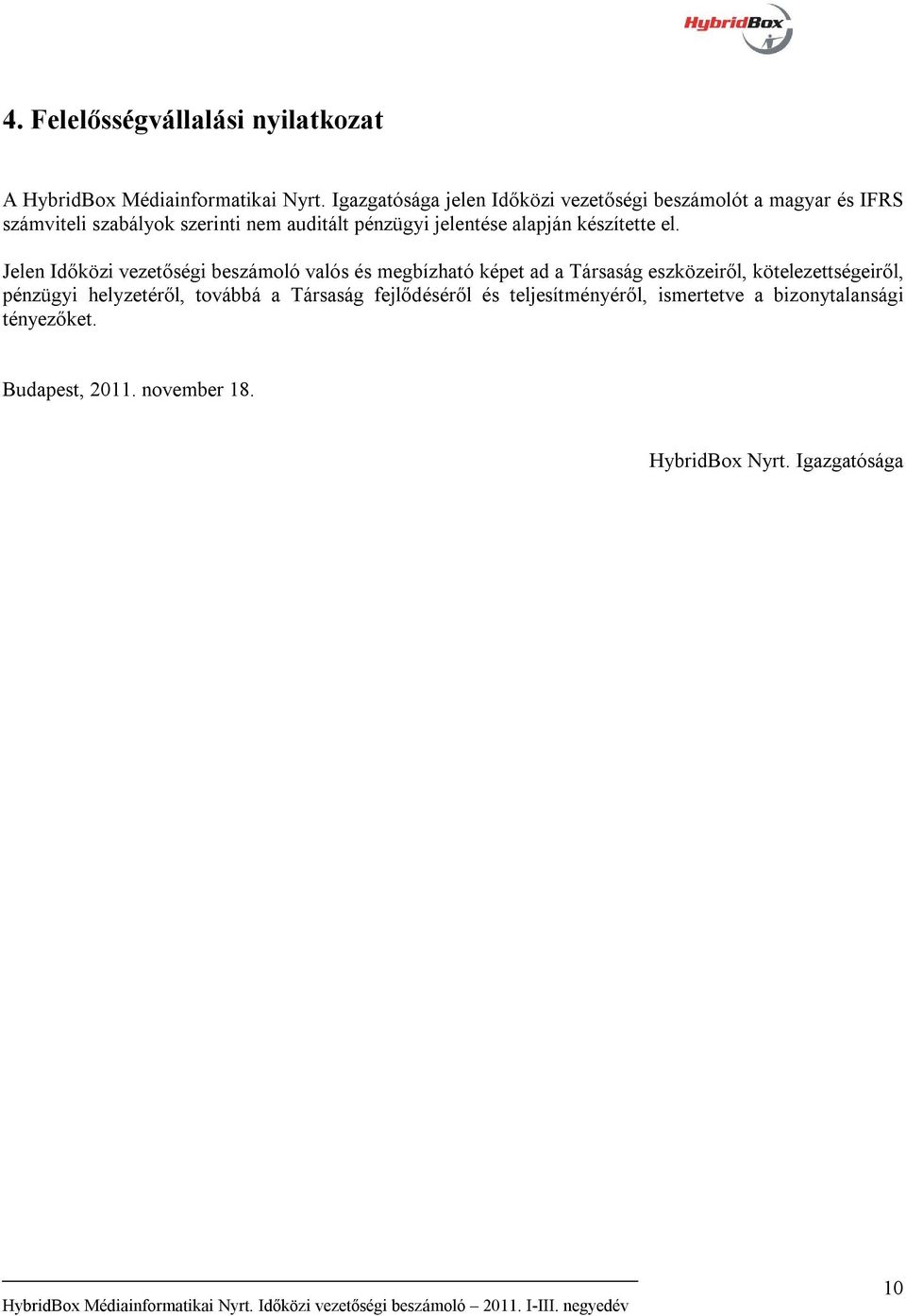 HybridBox

4. Felelősségvállalási nyilatkozat

A HybridBox Médiainformatikai Nyrt. Igazgatósága jelen Időközi vezetőségi beszámolót a magyar és IFRS számviteli szabályok szerinti nem auditált pénzügyi jelentése alapján készítette el.

Jelen Időközi vezetőségi beszámoló valós és megbízható képet ad a Társaság eszközeiről, kötelezettségeiről, pénzügyi helyzetéről, továbbá a Társaság fejlődéséről és teljesítményéről, ismertetve a bizonytalansági tényezőket.

Budapest, 2011. november 18.

HybridBox Nyrt. Igazgatósága

HybridBox Médiainformatikai Nyrt. Időközi vezetőségi beszámoló – 2011. I-III. negyedév

10